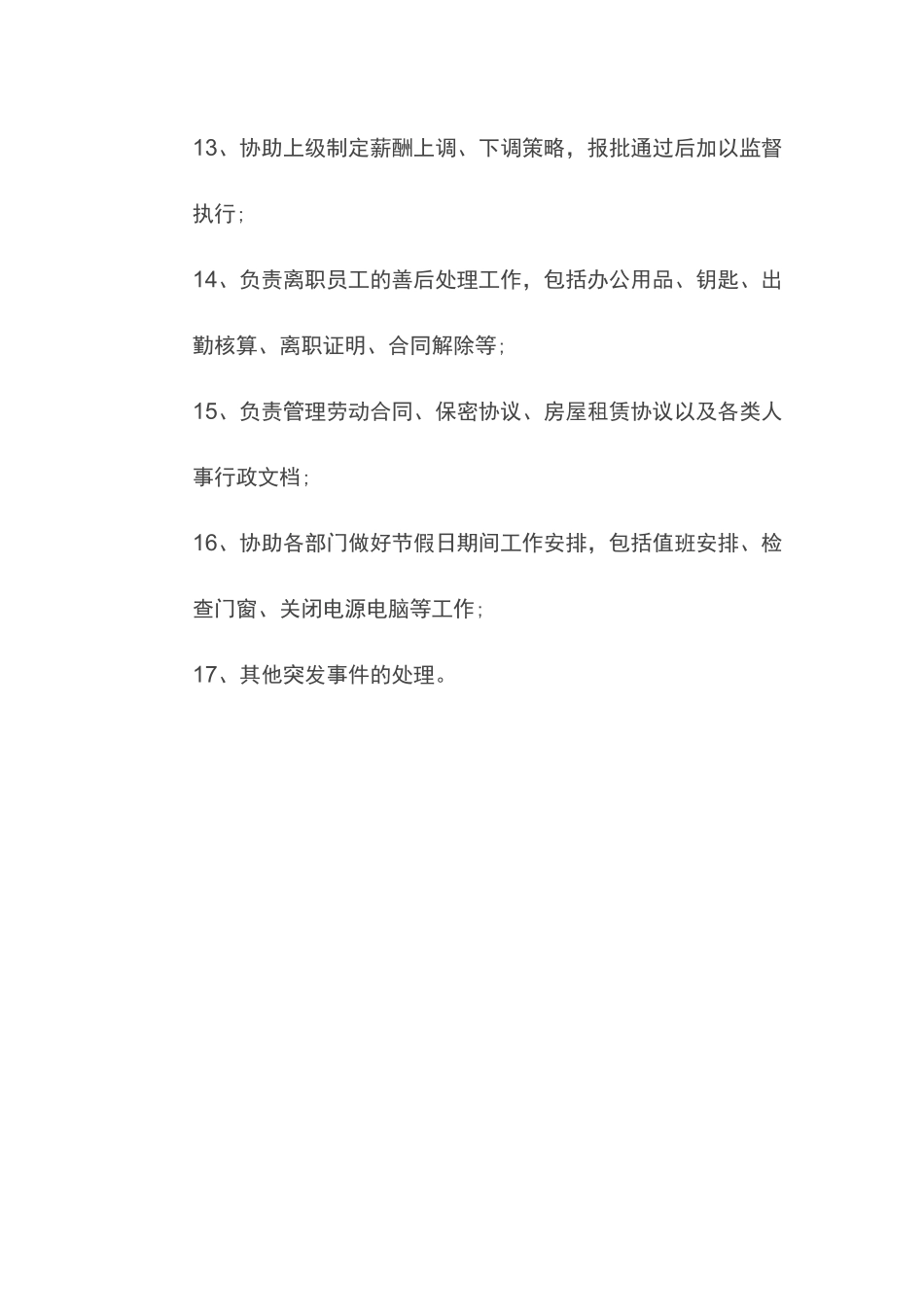 13、协助上级制定薪酬上调、下调策略，报批通过后加以监督执行;

14、负责离职员工的善后处理工作，包括办公用品、钥匙、出勤核算、离职证明、合同解除等;

15、负责管理劳动合同、保密协议、房屋租赁协议以及各类人事行政文档;

16、协助各部门做好节假日期间工作安排，包括值班安排、检查门窗、关闭电源电脑等工作;

17、其他突发事件的处理。